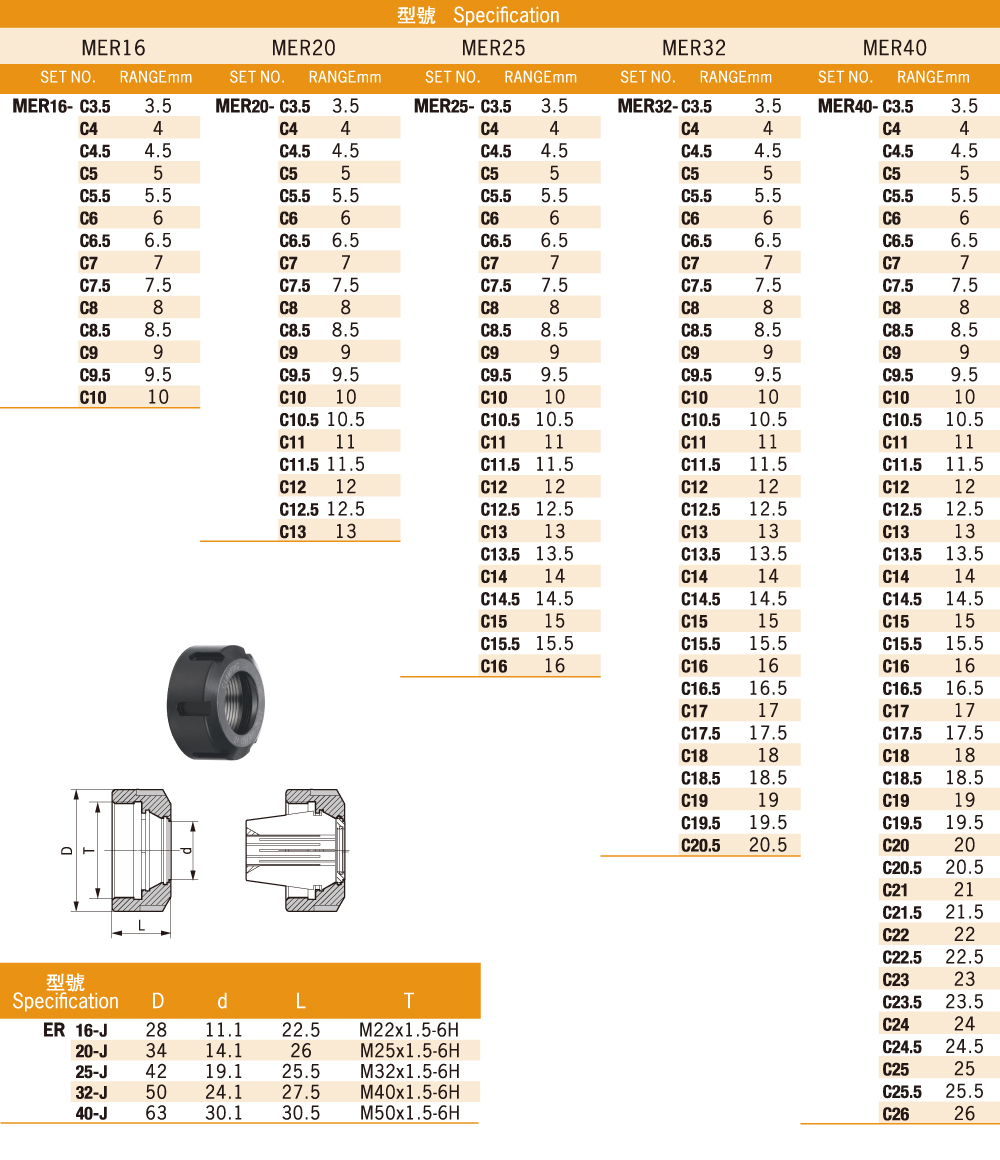 型號 Specification

MER16

| SET NO. | RANGEmm |
|---|---|
| MER16- C3.5 | 3.5 |
| C4 | 4 |
| C4.5 | 4.5 |
| C5 | 5 |
| C5.5 | 5.5 |
| C6 | 6 |
| C6.5 | 6.5 |
| C7 | 7 |
| C7.5 | 7.5 |
| C8 | 8 |
| C8.5 | 8.5 |
| C9 | 9 |
| C9.5 | 9.5 |
| C10 | 10 |

MER20

| SET NO. | RANGEmm |
|---|---|
| MER20- C3.5 | 3.5 |
| C4 | 4 |
| C4.5 | 4.5 |
| C5 | 5 |
| C5.5 | 5.5 |
| C6 | 6 |
| C6.5 | 6.5 |
| C7 | 7 |
| C7.5 | 7.5 |
| C8 | 8 |
| C8.5 | 8.5 |
| C9 | 9 |
| C9.5 | 9.5 |
| C10 | 10 |
| C10.5 | 10.5 |
| C11 | 11 |
| C11.5 | 11.5 |
| C12 | 12 |
| C12.5 | 12.5 |
| C13 | 13 |

MER25

| SET NO. | RANGEmm |
|---|---|
| MER25- C3.5 | 3.5 |
| C4 | 4 |
| C4.5 | 4.5 |
| C5 | 5 |
| C5.5 | 5.5 |
| C6 | 6 |
| C6.5 | 6.5 |
| C7 | 7 |
| C7.5 | 7.5 |
| C8 | 8 |
| C8.5 | 8.5 |
| C9 | 9 |
| C9.5 | 9.5 |
| C10 | 10 |
| C10.5 | 10.5 |
| C11 | 11 |
| C11.5 | 11.5 |
| C12 | 12 |
| C12.5 | 12.5 |
| C13 | 13 |
| C13.5 | 13.5 |
| C14 | 14 |
| C14.5 | 14.5 |
| C15 | 15 |
| C15.5 | 15.5 |
| C16 | 16 |

MER32

| SET NO. | RANGEmm |
|---|---|
| MER32- C3.5 | 3.5 |
| C4 | 4 |
| C4.5 | 4.5 |
| C5 | 5 |
| C5.5 | 5.5 |
| C6 | 6 |
| C6.5 | 6.5 |
| C7 | 7 |
| C7.5 | 7.5 |
| C8 | 8 |
| C8.5 | 8.5 |
| C9 | 9 |
| C9.5 | 9.5 |
| C10 | 10 |
| C10.5 | 10.5 |
| C11 | 11 |
| C11.5 | 11.5 |
| C12 | 12 |
| C12.5 | 12.5 |
| C13 | 13 |
| C13.5 | 13.5 |
| C14 | 14 |
| C14.5 | 14.5 |
| C15 | 15 |
| C15.5 | 15.5 |
| C16 | 16 |
| C16.5 | 16.5 |
| C17 | 17 |
| C17.5 | 17.5 |
| C18 | 18 |
| C18.5 | 18.5 |
| C19 | 19 |
| C19.5 | 19.5 |
| C20.5 | 20.5 |

MER40

| SET NO. | RANGEmm |
|---|---|
| MER40- C3.5 | 3.5 |
| C4 | 4 |
| C4.5 | 4.5 |
| C5 | 5 |
| C5.5 | 5.5 |
| C6 | 6 |
| C6.5 | 6.5 |
| C7 | 7 |
| C7.5 | 7.5 |
| C8 | 8 |
| C8.5 | 8.5 |
| C9 | 9 |
| C9.5 | 9.5 |
| C10 | 10 |
| C10.5 | 10.5 |
| C11 | 11 |
| C11.5 | 11.5 |
| C12 | 12 |
| C12.5 | 12.5 |
| C13 | 13 |
| C13.5 | 13.5 |
| C14 | 14 |
| C14.5 | 14.5 |
| C15 | 15 |
| C15.5 | 15.5 |
| C16 | 16 |
| C16.5 | 16.5 |
| C17 | 17 |
| C17.5 | 17.5 |
| C18 | 18 |
| C18.5 | 18.5 |
| C19 | 19 |
| C19.5 | 19.5 |
| C20 | 20 |
| C20.5 | 20.5 |
| C21 | 21 |
| C21.5 | 21.5 |
| C22 | 22 |
| C22.5 | 22.5 |
| C23 | 23 |
| C23.5 | 23.5 |
| C24 | 24 |
| C24.5 | 24.5 |
| C25 | 25 |
| C25.5 | 25.5 |
| C26 | 26 |

D T d L

| 型號 Specification | D | d | L | T |
|---|---|---|---|---|
| ER 16-J | 28 | 11.1 | 22.5 | M22x1.5-6H |
| 20-J | 34 | 14.1 | 26 | M25x1.5-6H |
| 25-J | 42 | 19.1 | 25.5 | M32x1.5-6H |
| 32-J | 50 | 24.1 | 27.5 | M40x1.5-6H |
| 40-J | 63 | 30.1 | 30.5 | M50x1.5-6H |